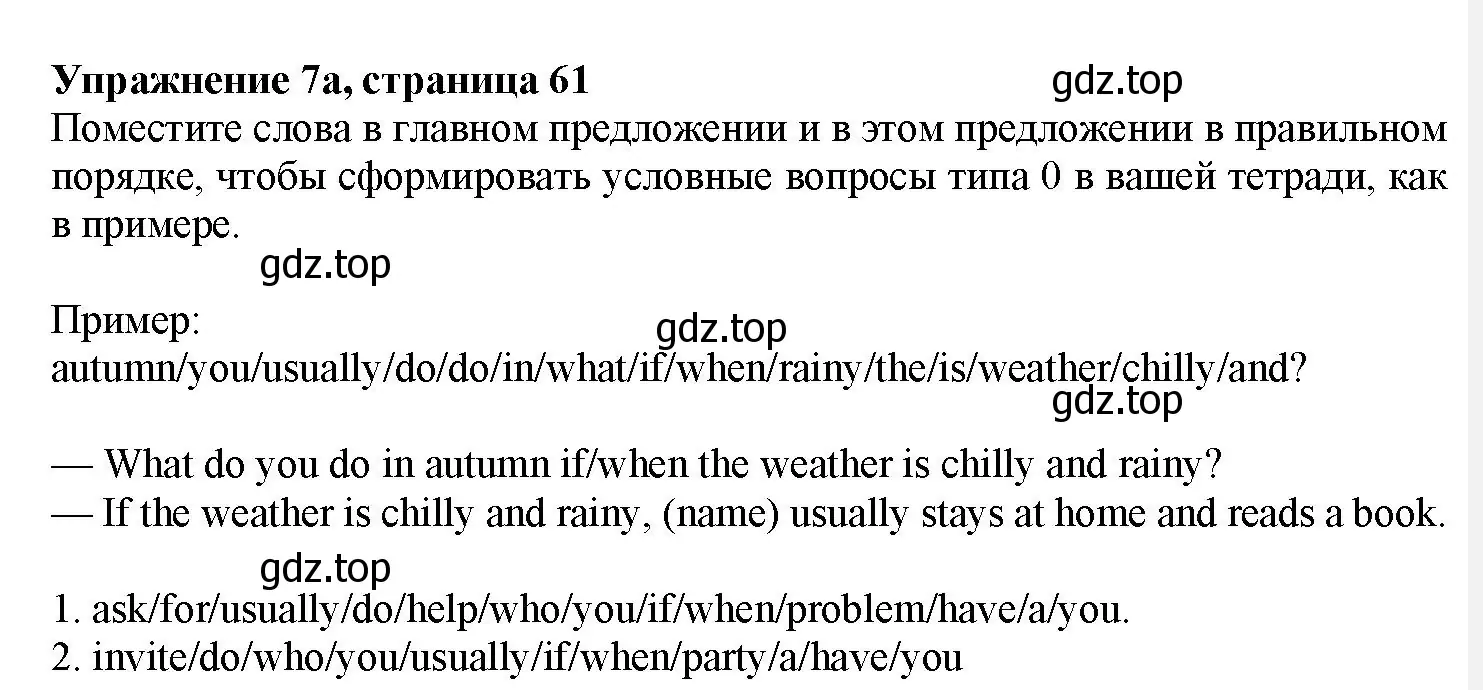 **Упражнение 7а, страница 61**

gdz.top

Поместите слова в главном предложении и в этом предложении в правильном порядке, чтобы сформировать условные вопросы типа 0 в вашей тетради, как в примере.

gdz.top

Пример:

gdz.top

autumn/you/usually/do/do/in/what/if/when/rainy/the/is/weather/chilly/and?

gdz.top

— What do you do in autumn if/when the weather is chilly and rainy?
— If the weather is chilly and rainy, (name) usually stays at home and reads a book.

gdz.top

1. ask/for/usually/do/help/who/you/if/when/problem/have/a/you.
2. invite/do/who/you/usually/if/when/party/a/have/you